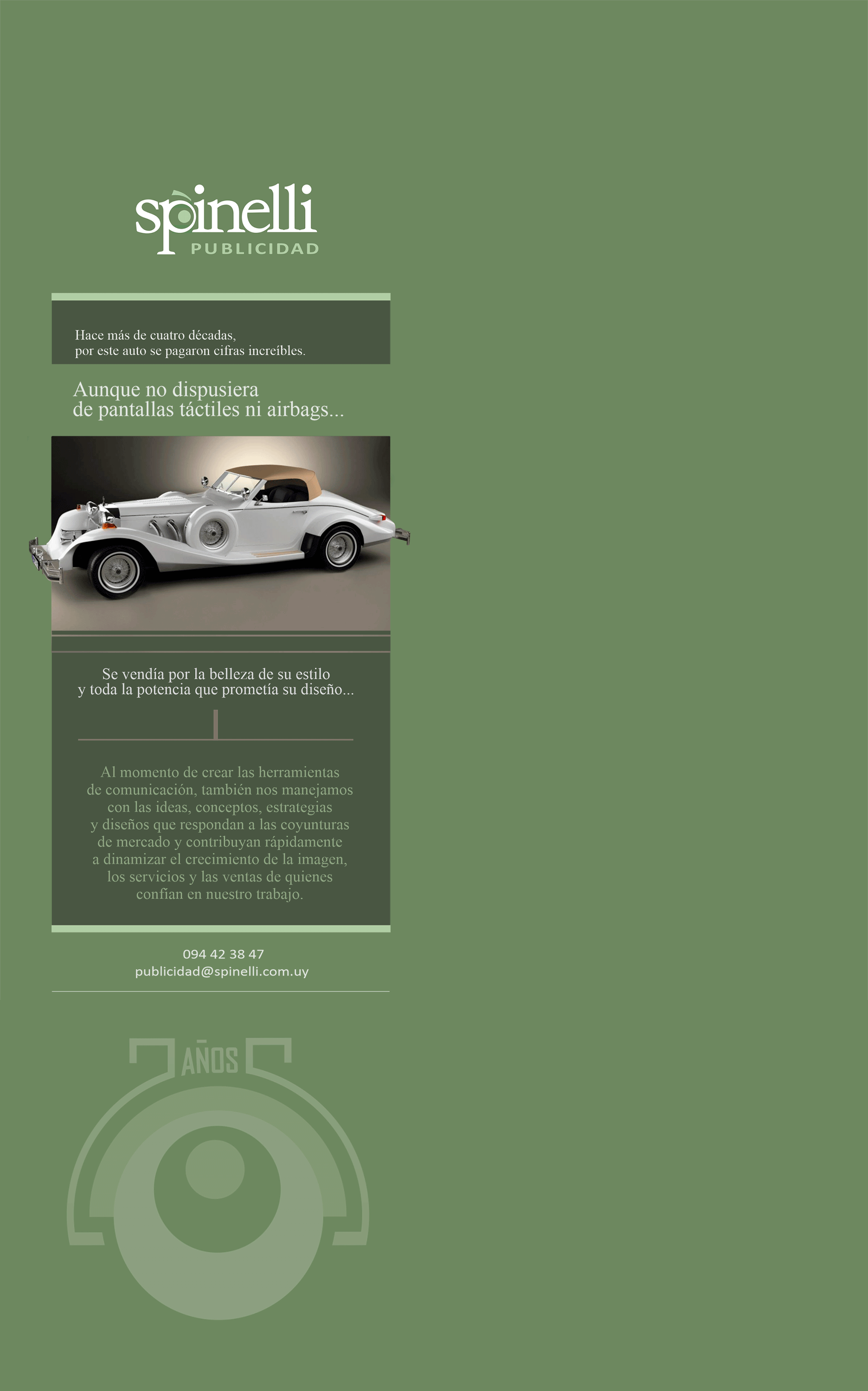 spinelli
PUBLICIDAD

Hace más de cuatro décadas,
por este auto se pagaron cifras increíbles.

Aunque no dispusiera
de pantallas táctiles ni airbags...

Se vendía por la belleza de su estilo
y toda la potencia que prometía su diseño...

Al momento de crear las herramientas de comunicación, también nos manejamos con las ideas, conceptos, estrategias y diseños que respondan a las coyunturas de mercado y contribuyan rápidamente a dinamizar el crecimiento de la imagen, los servicios y las ventas de quienes confían en nuestro trabajo.

094 42 38 47
publicidad@spinelli.com.uy

AÑOS